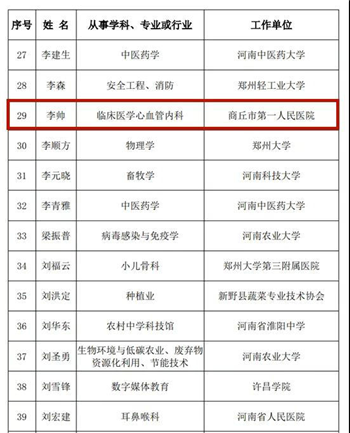 | 序号 | 姓 名 | 从事学科、专业或行业 | 工作单位 |
|---|---|---|---|
| 27 | 李建生 | 中医药学 | 河南中医药大学 |
| 28 | 李森 | 安全工程、消防 | 郑州轻工业大学 |
| 29 | 李帅 | 临床医学心血管内科 | 商丘市第一人民医院 |
| 30 | 李顺方 | 物理学 | 郑州大学 |
| 31 | 李元晓 | 畜牧学 | 河南科技大学 |
| 32 | 李青雅 | 中医药学 | 河南中医药大学 |
| 33 | 梁振普 | 病毒感染与免疫学 | 河南农业大学 |
| 34 | 刘福云 | 小儿骨科 | 郑州大学第三附属医院 |
| 35 | 刘洪定 | 种植业 | 新野县蔬菜专业技术协会 |
| 36 | 刘华东 | 农村中学科技馆 | 河南省淮阳中学 |
| 37 | 刘圣勇 | 生物环境与低碳农业、废弃物资源化利用、节能技术 | 河南农业大学 |
| 38 | 刘雪锋 | 数字媒体教育 | 许昌学院 |
| 39 | 刘宏建 | 耳鼻喉科 | 河南省人民医院 |